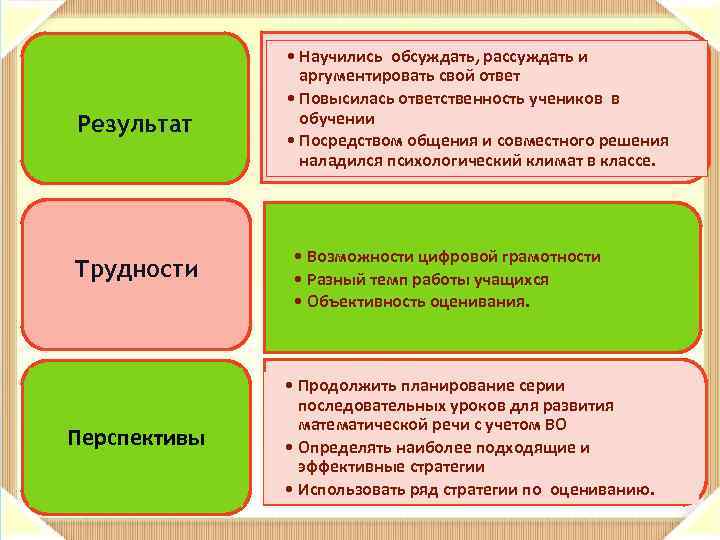 Результат

• Научились обсуждать, рассуждать и аргументировать свой ответ
• Повысилась ответственность учеников в обучении
• Посредством общения и совместного решения наладился психологический климат в классе.

Трудности

• Возможности цифровой грамотности
• Разный темп работы учащихся
• Объективность оценивания.

Перспективы

• Продолжить планирование серии последовательных уроков для развития математической речи с учетом ВО
• Определять наиболее подходящие и эффективные стратегии
• Использовать ряд стратегии по оцениванию.